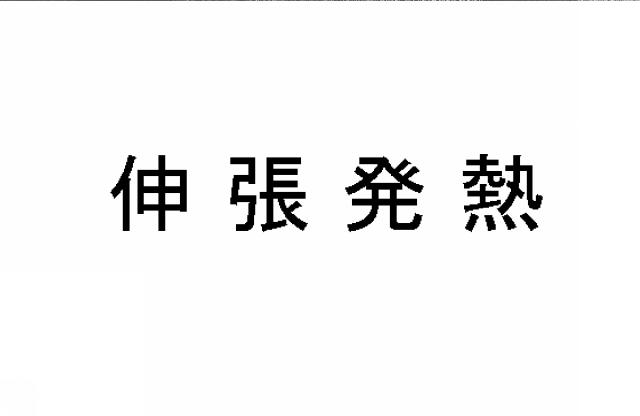 伸張発熱